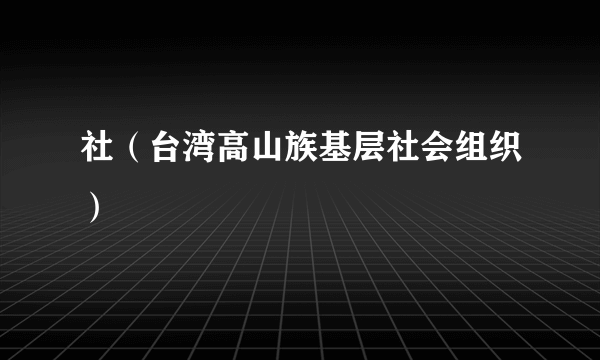 社（台湾高山族基层社会组织）